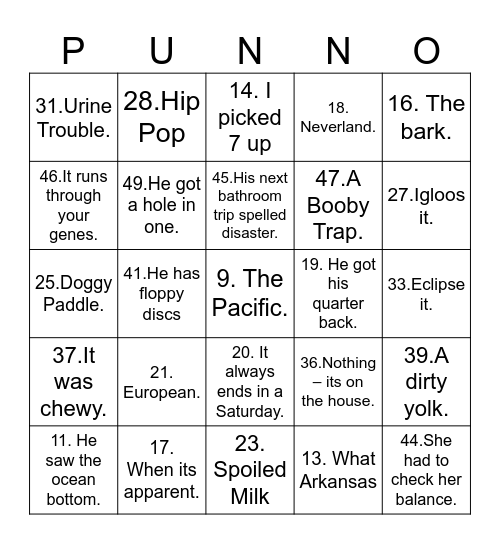 | P | U | N | N | O |
|---|---|---|---|---|
| 31.Urine Trouble. | 28.Hip Pop | 14. I picked 7 up | 18. Neverland. | 16. The bark. |
| 46.It runs through your genes. | 49.He got a hole in one. | 45.His next bathroom trip spelled disaster. | 47.A Booby Trap. | 27.Igloos it. |
| 25.Doggy Paddle. | 41.He has floppy discs | 9. The Pacific. | 19. He got his quarter back. | 33.Eclipse it. |
| 37.It was chewy. | 21. European. | 20. It always ends in a Saturday. | 36.Nothing – its on the house. | 39.A dirty yolk. |
| 11. He saw the ocean bottom. | 17. When its apparent. | 23. Spoiled Milk | 13. What Arkansas | 44.She had to check her balance. |